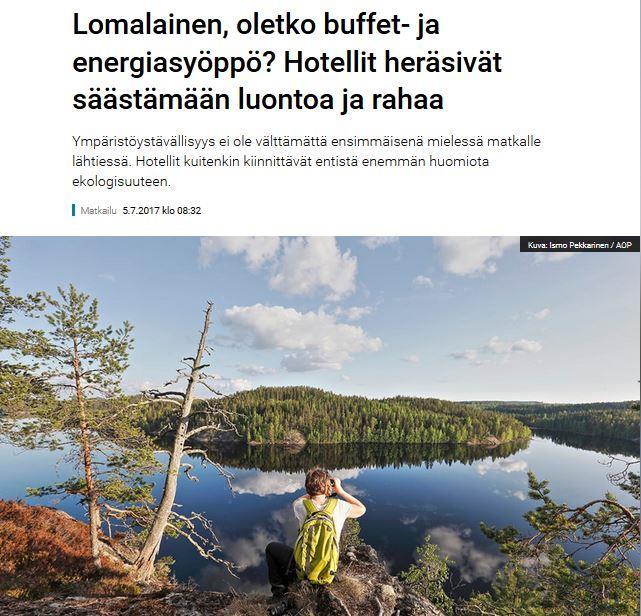 Lomalainen, oletko buffet- ja energiasyöppö? Hotellit heräsivät säästämään luontoa ja rahaa

Ympäristöystävällisyys ei ole välttämättä ensimmäisenä mielessä matkalle lähtiessä. Hotellit kuitenkin kiinnittävät entistä enemmän huomiota ekologisuuteen.

Matkailu 5.7.2017 klo 08:32

Kuva: Ismo Pekkarinen / AOP